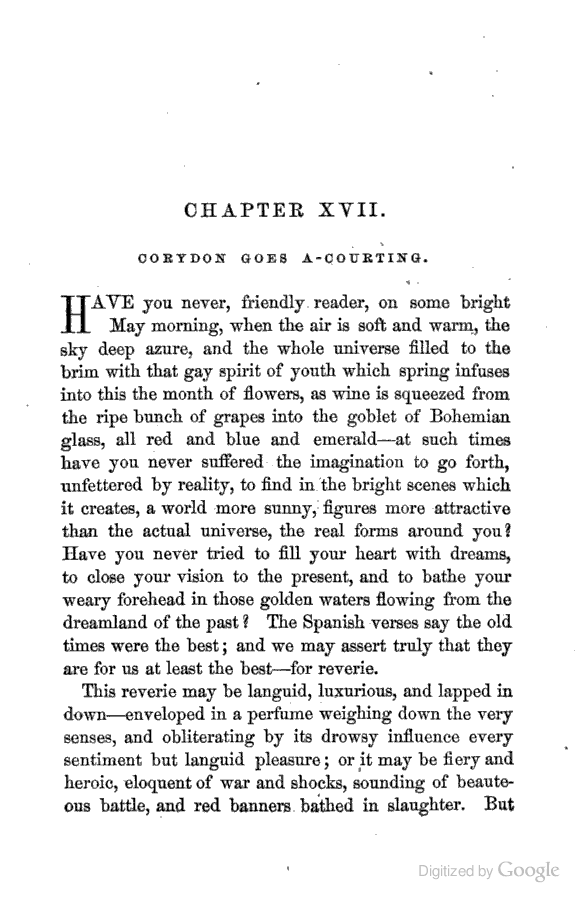 CHAPTER XVII.

CORYDON GOES A-COURTING.

HAVE you never, friendly reader, on some bright May morning, when the air is soft and warm, the sky deep azure, and the whole universe filled to the brim with that gay spirit of youth which spring infuses into this the month of flowers, as wine is squeezed from the ripe bunch of grapes into the goblet of Bohemian glass, all red and blue and emerald—at such times have you never suffered the imagination to go forth, unfettered by reality, to find in the bright scenes which it creates, a world more sunny, figures more attractive than the actual universe, the real forms around you? Have you never tried to fill your heart with dreams, to close your vision to the present, and to bathe your weary forehead in those golden waters flowing from the dreamland of the past? The Spanish verses say the old times were the best; and we may assert truly that they are for us at least the best—for reverie.

This reverie may be languid, luxurious, and lapped in down—enveloped in a perfume weighing down the very senses, and obliterating by its drowsy influence every sentiment but languid pleasure; or it may be fiery and heroic, eloquent of war and shocks, sounding of beauteous battle, and red banners bathed in slaughter. But

Digitized by Google